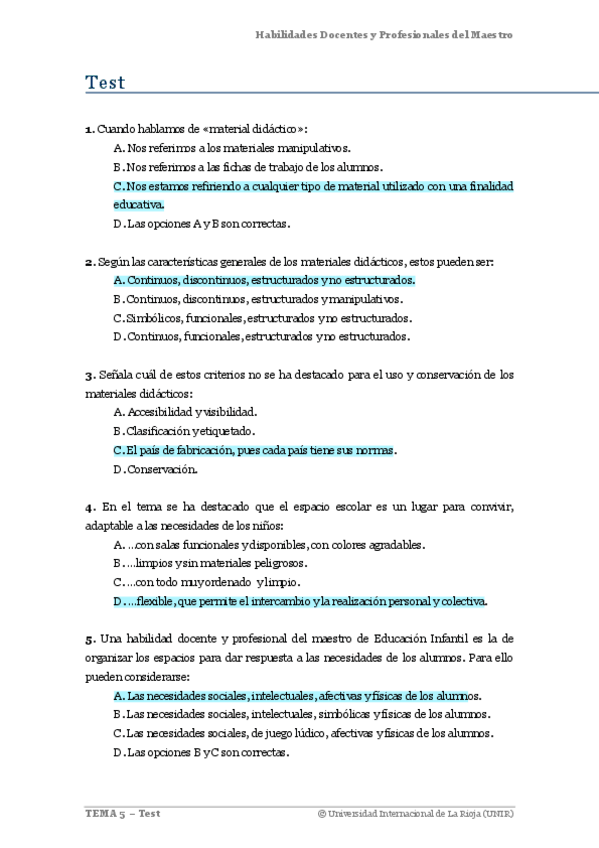 Habilidades Docentes y Profesionales del Maestro

Test

1. Cuando hablamos de «material didáctico»:
A. Nos referimos a los materiales manipulativos.
B. Nos referimos a las fichas de trabajo de los alumnos.
C. Nos estamos refiriendo a cualquier tipo de material utilizado con una finalidad educativa.
D. Las opciones A y B son correctas.

2. Según las características generales de los materiales didácticos, estos pueden ser:
A. Continuos, discontinuos, estructurados y no estructurados.
B. Continuos, discontinuos, estructurados y manipulativos.
C. Simbólicos, funcionales, estructurados y no estructurados.
D. Continuos, funcionales, estructurados y no estructurados.

3. Señala cuál de estos criterios no se ha destacado para el uso y conservación de los materiales didácticos:
A. Accesibilidad y visibilidad.
B. Clasificación y etiquetado.
C. El país de fabricación, pues cada país tiene sus normas.
D. Conservación.

4. En el tema se ha destacado que el espacio escolar es un lugar para convivir, adaptable a las necesidades de los niños:
A. ...con salas funcionales y disponibles, con colores agradables.
B. ...limpios y sin materiales peligrosos.
C. ...con todo muy ordenado y limpio.
D. ...flexible, que permite el intercambio y la realización personal y colectiva.

5. Una habilidad docente y profesional del maestro de Educación Infantil es la de organizar los espacios para dar respuesta a las necesidades de los alumnos. Para ello pueden considerarse:
A. Las necesidades sociales, intelectuales, afectivas y físicas de los alumnos.
B. Las necesidades sociales, intelectuales, simbólicas y físicas de los alumnos.
C. Las necesidades sociales, de juego lúdico, afectivas y físicas de los alumnos.
D. Las opciones B y C son correctas.

TEMA 5 – Test
© Universidad Internacional de La Rioja (UNIR)